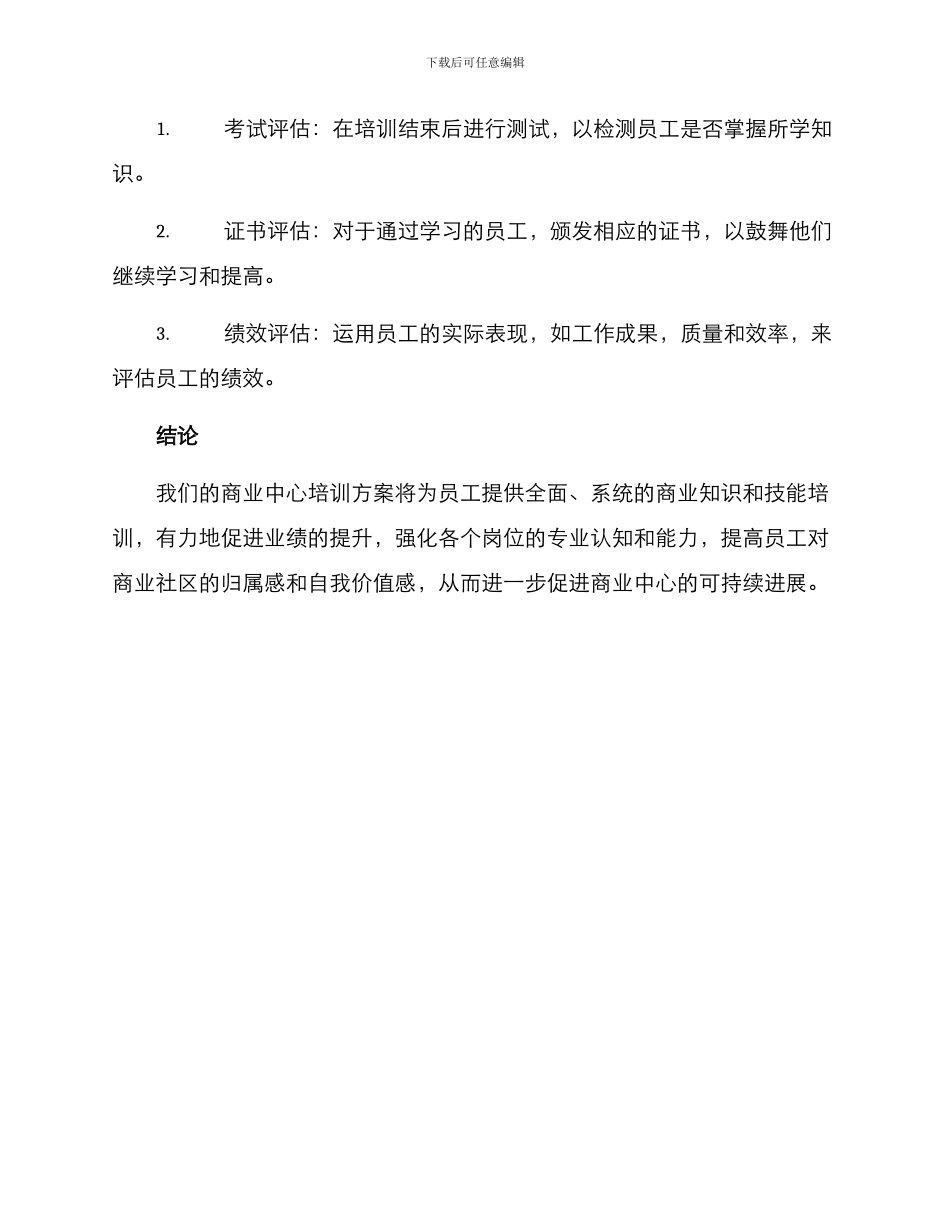 下载后可任意编辑

1. 考试评估：在培训结束后进行测试，以检测员工是否掌握所学知识。

2. 证书评估：对于通过学习的员工，颁发相应的证书，以鼓舞他们继续学习和提高。

3. 绩效评估：运用员工的实际表现，如工作成果，质量和效率，来评估员工的绩效。

结论

我们的商业中心培训方案将为员工提供全面、系统的商业知识和技能培训，有力地促进业绩的提升，强化各个岗位的专业认知和能力，提高员工对商业社区的归属感和自我价值感，从而进一步促进商业中心的可持续进展。